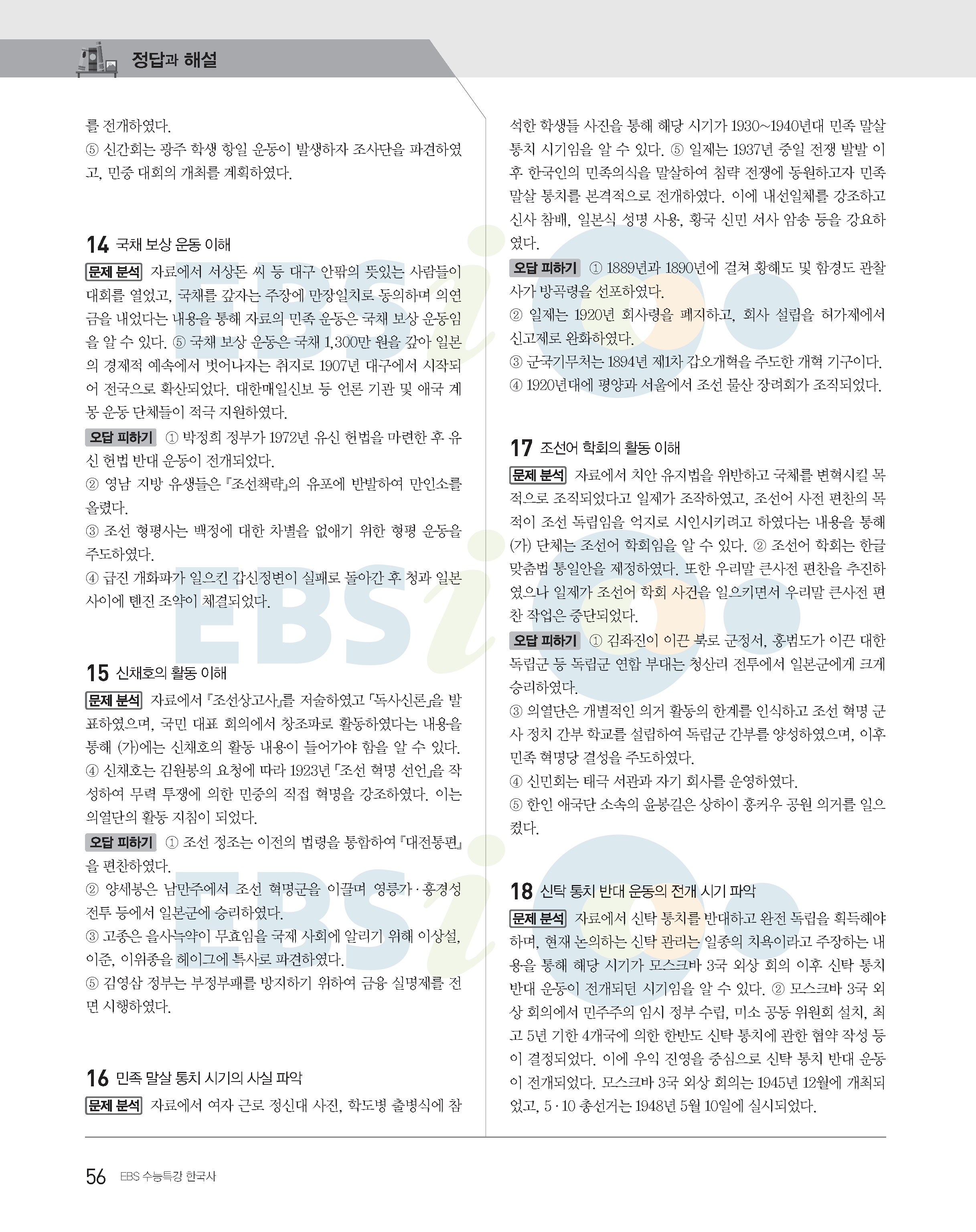 정답과 해설

를 전개하였다.
⑤ 신간회는 광주 학생 항일 운동이 발생하자 조사단을 파견하였고, 민중 대회의 개최를 계획하였다.

14 국채 보상 운동 이해

문제 분석 자료에서 서상돈 씨 등 대구 안팎의 뜻있는 사람들이 대회를 열었고, 국채를 갚자는 주장에 만장일치로 동의하며 의연금을 내었다는 내용을 통해 자료의 민족 운동은 국채 보상 운동임을 알 수 있다. ⑤ 국채 보상 운동은 국채 1,300만 원을 갚아 일본의 경제적 예속에서 벗어나자는 취지로 1907년 대구에서 시작되어 전국으로 확산되었다. 대한매일신보 등 언론 기관 및 애국 계몽 운동 단체들이 적극 지원하였다.

오답 피하기 ① 박정희 정부가 1972년 유신 헌법을 마련한 후 유신 헌법 반대 운동이 전개되었다.
② 영남 지방 유생들은 『조선책략』의 유포에 반발하여 만인소를 올렸다.
③ 조선 형평사는 백정에 대한 차별을 없애기 위한 형평 운동을 주도하였다.
④ 급진 개화파가 일으킨 갑신정변이 실패로 돌아간 후 청과 일본 사이에 톈진 조약이 체결되었다.

15 신채호의 활동 이해

문제 분석 자료에서 『조선상고사』를 저술하였고 「독사신론」을 발표하였으며, 국민 대표 회의에서 창조파로 활동하였다는 내용을 통해 (가)에는 신채호의 활동 내용이 들어가야 함을 알 수 있다. ④ 신채호는 김원봉의 요청에 따라 1923년 「조선 혁명 선언」을 작성하여 무력 투쟁에 의한 민중의 직접 혁명을 강조하였다. 이는 의열단의 활동 지침이 되었다.

오답 피하기 ① 조선 정조는 이전의 법령을 통합하여 『대전통편』을 편찬하였다.
② 양세봉은 남만주에서 조선 혁명군을 이끌며 영릉가·흥경성 전투 등에서 일본군에 승리하였다.
③ 고종은 을사늑약이 무효임을 국제 사회에 알리기 위해 이상설, 이준, 이위종을 헤이그에 특사로 파견하였다.
⑤ 김영삼 정부는 부정부패를 방지하기 위하여 금융 실명제를 전면 시행하였다.

16 민족 말살 통치 시기의 사실 파악

문제 분석 자료에서 여자 근로 정신대 사진, 학도병 출병식에 참석한 학생들 사진을 통해 해당 시기가 1930~1940년대 민족 말살 통치 시기임을 알 수 있다. ⑤ 일제는 1937년 중일 전쟁 발발 이후 한국인의 민족의식을 말살하여 침략 전쟁에 동원하고자 민족 말살 통치를 본격적으로 전개하였다. 이에 내선일체를 강조하고 신사 참배, 일본식 성명 사용, 황국 신민 서사 암송 등을 강요하였다.

오답 피하기 ① 1889년과 1890년에 걸쳐 황해도 및 함경도 관찰사가 방곡령을 선포하였다.
② 일제는 1920년 회사령을 폐지하고, 회사 설립을 허가제에서 신고제로 완화하였다.
③ 군국기무처는 1894년 제1차 갑오개혁을 주도한 개혁 기구이다.
④ 1920년대에 평양과 서울에서 조선 물산 장려회가 조직되었다.

17 조선어 학회의 활동 이해

문제 분석 자료에서 치안 유지법을 위반하고 국체를 변혁시킬 목적으로 조직되었다고 일제가 조작하였고, 조선어 사전 편찬의 목적이 조선 독립임을 억지로 시인시키려고 하였다는 내용을 통해 (가) 단체는 조선어 학회임을 알 수 있다. ② 조선어 학회는 한글 맞춤법 통일안을 제정하였다. 또한 우리말 큰사전 편찬을 추진하였으나 일제가 조선어 학회 사건을 일으키면서 우리말 큰사전 편찬 작업은 중단되었다.

오답 피하기 ① 김좌진이 이끈 북로 군정서, 홍범도가 이끈 대한 독립군 등 독립군 연합 부대는 청산리 전투에서 일본군에게 크게 승리하였다.
③ 의열단은 개별적인 의거 활동의 한계를 인식하고 조선 혁명 군사 정치 간부 학교를 설립하여 독립군 간부를 양성하였으며, 이후 민족 혁명당 결성을 주도하였다.
④ 신민회는 태극 서관과 자기 회사를 운영하였다.
⑤ 한인 애국단 소속의 윤봉길은 상하이 훙커우 공원 의거를 일으켰다.

18 신탁 통치 반대 운동의 전개 시기 파악

문제 분석 자료에서 신탁 통치를 반대하고 완전 독립을 획득해야 하며, 현재 논의하는 신탁 관리는 일종의 치욕이라고 주장하는 내용을 통해 해당 시기가 모스크바 3국 외상 회의 이후 신탁 통치 반대 운동이 전개되던 시기임을 알 수 있다. ② 모스크바 3국 외상 회의에서 민주주의 임시 정부 수립, 미소 공동 위원회 설치, 최고 5년 기한 4개국에 의한 한반도 신탁 통치에 관한 협약 작성 등이 결정되었다. 이에 우익 진영을 중심으로 신탁 통치 반대 운동이 전개되었다. 모스크바 3국 외상 회의는 1945년 12월에 개최되었고, 5·10 총선거는 1948년 5월 10일에 실시되었다.

56 EBS 수능특강 한국사